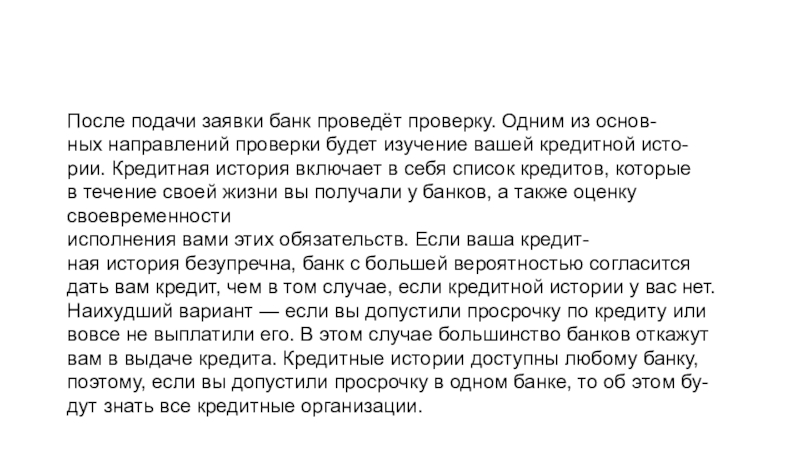 После подачи заявки банк проведёт проверку. Одним из основных направлений проверки будет изучение вашей кредитной истории. Кредитная история включает в себя список кредитов, которые в течение своей жизни вы получали у банков, а также оценку своевременности
исполнения вами этих обязательств. Если ваша кредитная история безупречна, банк с большей вероятностью согласится дать вам кредит, чем в том случае, если кредитной истории у вас нет. Наихудший вариант — если вы допустили просрочку по кредиту или вовсе не выплатили его. В этом случае большинство банков откажут вам в выдаче кредита. Кредитные истории доступны любому банку, поэтому, если вы допустили просрочку в одном банке, то об этом будут знать все кредитные организации.